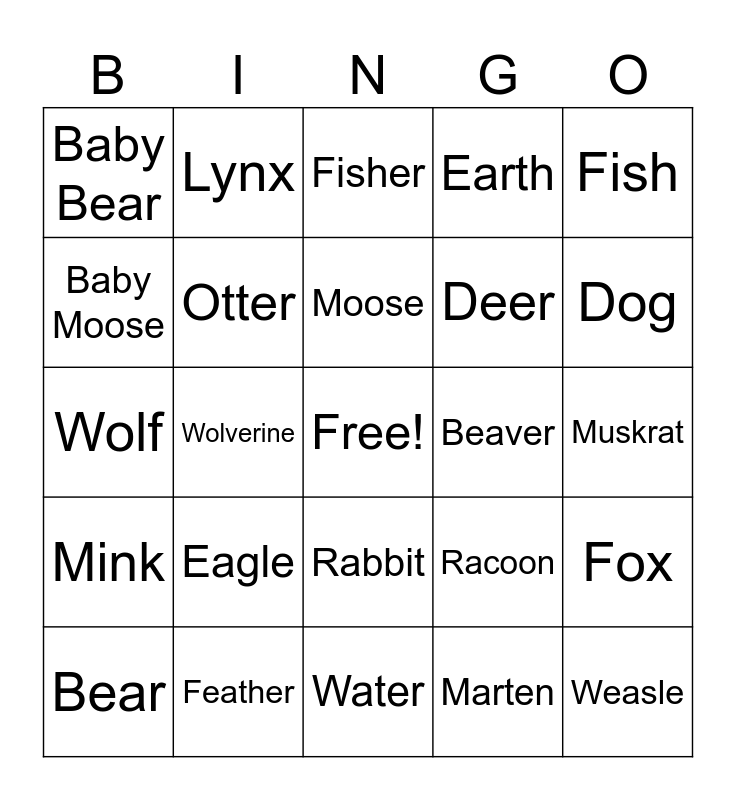 | B | I | N | G | O |
|---|---|---|---|---|
| Baby Bear | Lynx | Fisher | Earth | Fish |
| Baby Moose | Otter | Moose | Deer | Dog |
| Wolf | Wolverine | Free! | Beaver | Muskrat |
| Mink | Eagle | Rabbit | Racoon | Fox |
| Bear | Feather | Water | Marten | Weasle |